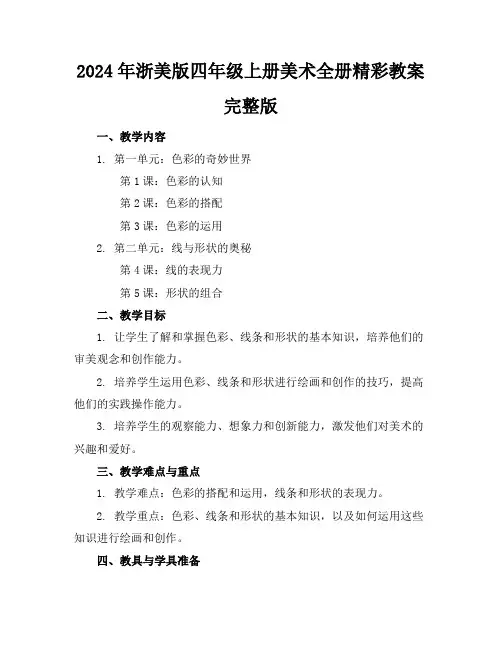 2024年浙美版四年级上册美术全册精彩教案完整版

一、教学内容

1. 第一单元：色彩的奇妙世界

第1课：色彩的认知

第2课：色彩的搭配

第3课：色彩的运用

2. 第二单元：线与形状的奥秘

第4课：线的表现力

第5课：形状的组合

二、教学目标

1. 让学生了解和掌握色彩、线条和形状的基本知识，培养他们的审美观念和创作能力。

2. 培养学生运用色彩、线条和形状进行绘画和创作的技巧，提高他们的实践操作能力。

3. 培养学生的观察能力、想象力和创新能力，激发他们对美术的兴趣和爱好。

三、教学难点与重点

1. 教学难点：色彩的搭配和运用，线条和形状的表现力。

2. 教学重点：色彩、线条和形状的基本知识，以及如何运用这些知识进行绘画和创作。

四、教具与学具准备